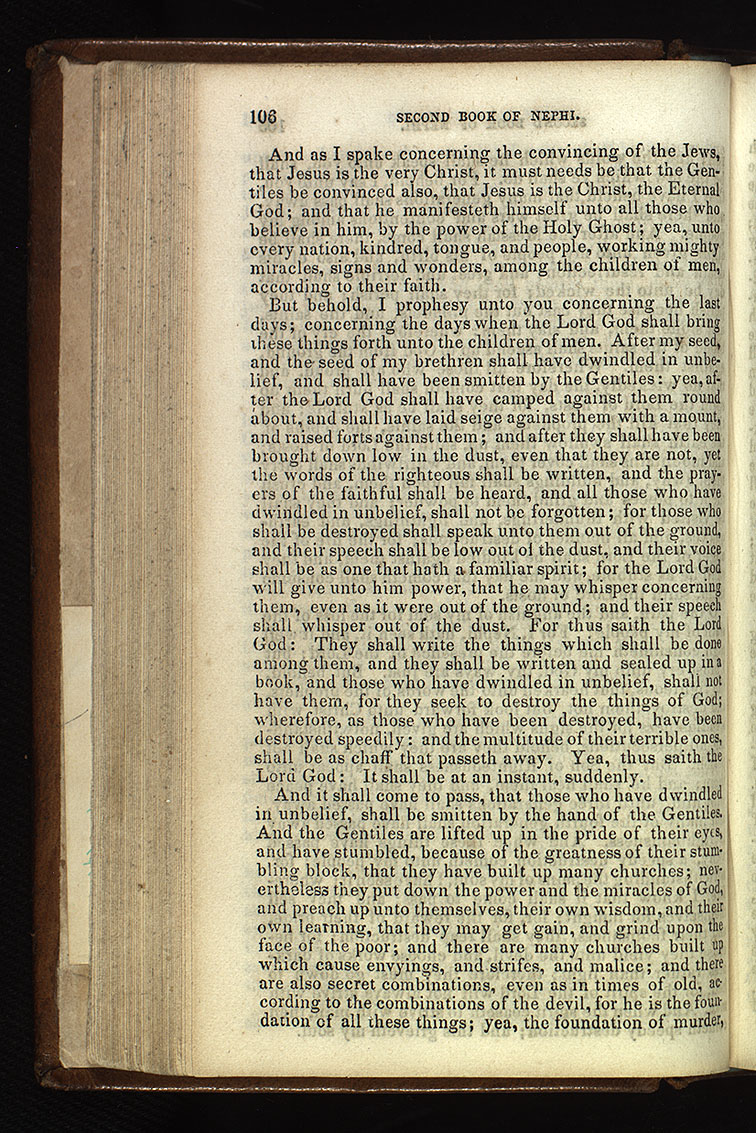 106 SECOND BOOK OF NEPHI.

And as I spake concerning the convincing of the Jews, that Jesus is the very Christ, it must needs be that the Gentiles be convinced also, that Jesus is the Christ, the Eternal God; and that he manifesteth himself unto all those who believe in him, by the power of the Holy Ghost; yea, unto every nation, kindred, tongue, and people, working mighty miracles, signs and wonders, among the children of men, according to their faith.

But behold, I prophesy unto you concerning the last days; concerning the days when the Lord God shall bring these things forth unto the children of men. After my seed, and the seed of my brethren shall have dwindled in unbelief, and shall have been smitten by the Gentiles: yea, after the Lord God shall have camped against them round about, and shall have laid seige against them with a mount, and raised forts against them; and after they shall have been brought down low in the dust, even that they are not, yet the words of the righteous shall be written, and the prayers of the faithful shall be heard, and all those who have dwindled in unbelief, shall not be forgotten; for those who shall be destroyed shall speak unto them out of the ground, and their speech shall be low out of the dust, and their voice shall be as one that hath a familiar spirit; for the Lord God will give unto him power, that he may whisper concerning them, even as it were out of the ground; and their speech shall whisper out of the dust. For thus saith the Lord God: They shall write the things which shall be done among them, and they shall be written and sealed up in a book, and those who have dwindled in unbelief, shall not have them, for they seek to destroy the things of God; wherefore, as those who have been destroyed, have been destroyed speedily: and the multitude of their terrible ones, shall be as chaff that passeth away. Yea, thus saith the Lord God: It shall be at an instant, suddenly.

And it shall come to pass, that those who have dwindled in unbelief, shall be smitten by the hand of the Gentiles. And the Gentiles are lifted up in the pride of their eyes, and have stumbled, because of the greatness of their stumbling block, that they have built up many churches; nevertheless they put down the power and the miracles of God, and preach up unto themselves, their own wisdom, and their own learning, that they may get gain, and grind upon the face of the poor; and there are many churches built up which cause envyings, and strifes, and malice; and there are also secret combinations, even as in times of old, according to the combinations of the devil, for he is the foundation of all these things; yea, the foundation of murder,